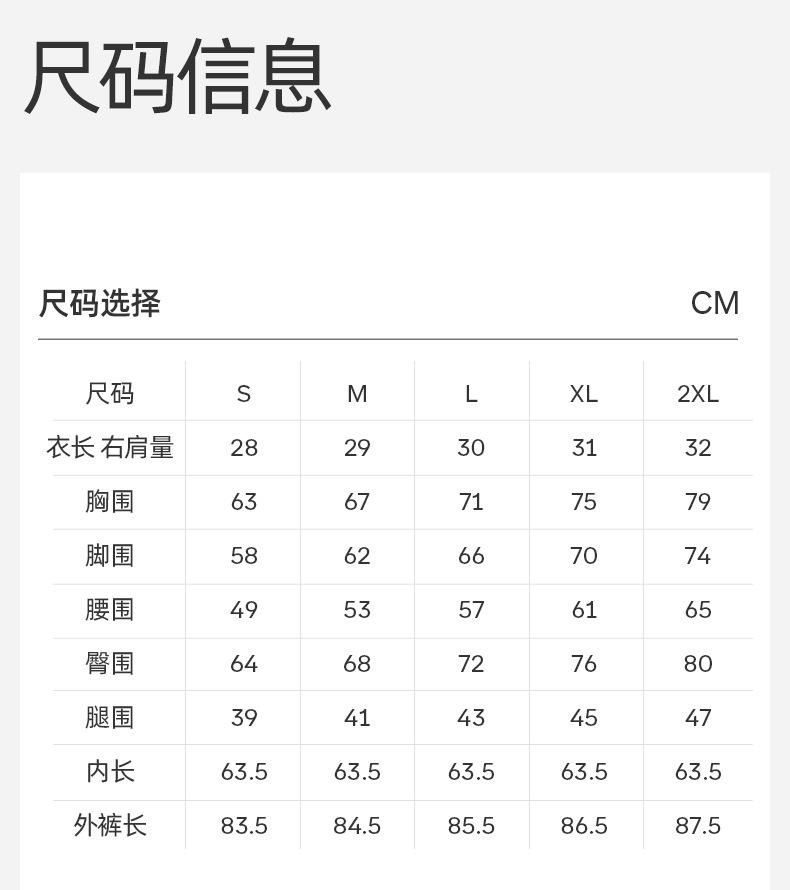 尺码信息

尺码选择

CM

| 尺码 | S | M | L | XL | 2XL |
|---|---|---|---|---|---|
| 衣长 右肩量 | 28 | 29 | 30 | 31 | 32 |
| 胸围 | 63 | 67 | 71 | 75 | 79 |
| 脚围 | 58 | 62 | 66 | 70 | 74 |
| 腰围 | 49 | 53 | 57 | 61 | 65 |
| 臀围 | 64 | 68 | 72 | 76 | 80 |
| 腿围 | 39 | 41 | 43 | 45 | 47 |
| 内长 | 63.5 | 63.5 | 63.5 | 63.5 | 63.5 |
| 外裤长 | 83.5 | 84.5 | 85.5 | 86.5 | 87.5 |